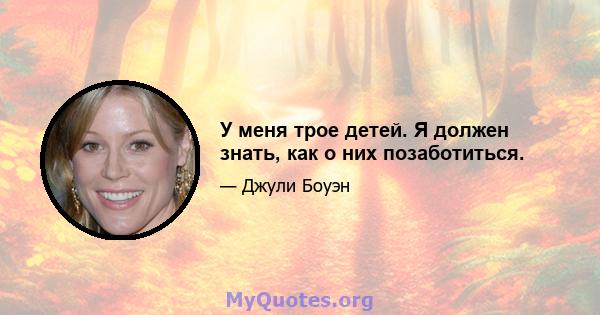 У меня трое детей. Я должен знать, как о них позаботиться.

— Джули Боуэн

MyQuotes.org